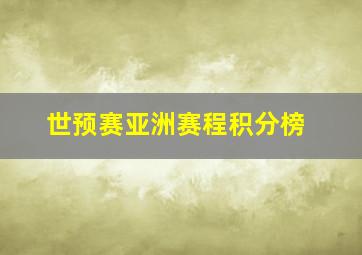 世预赛亚洲赛程积分榜